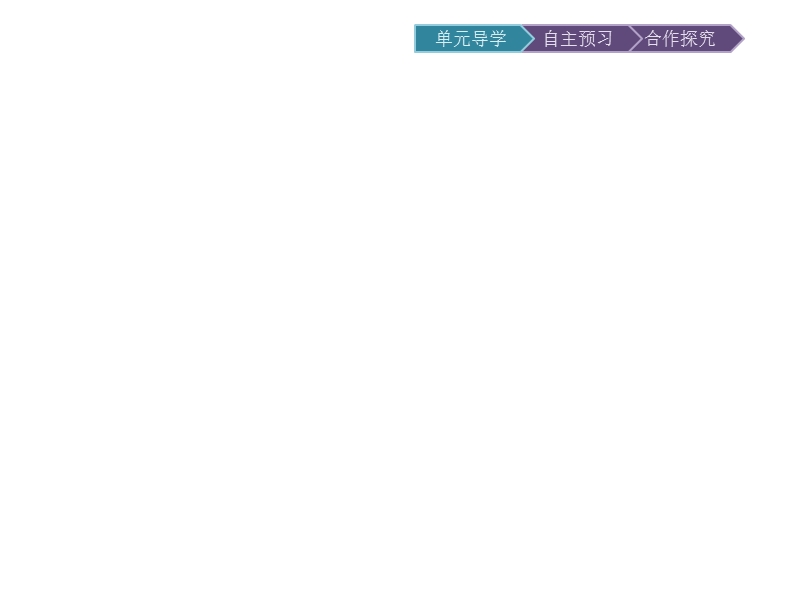 单元导学 自主预习 合作探究